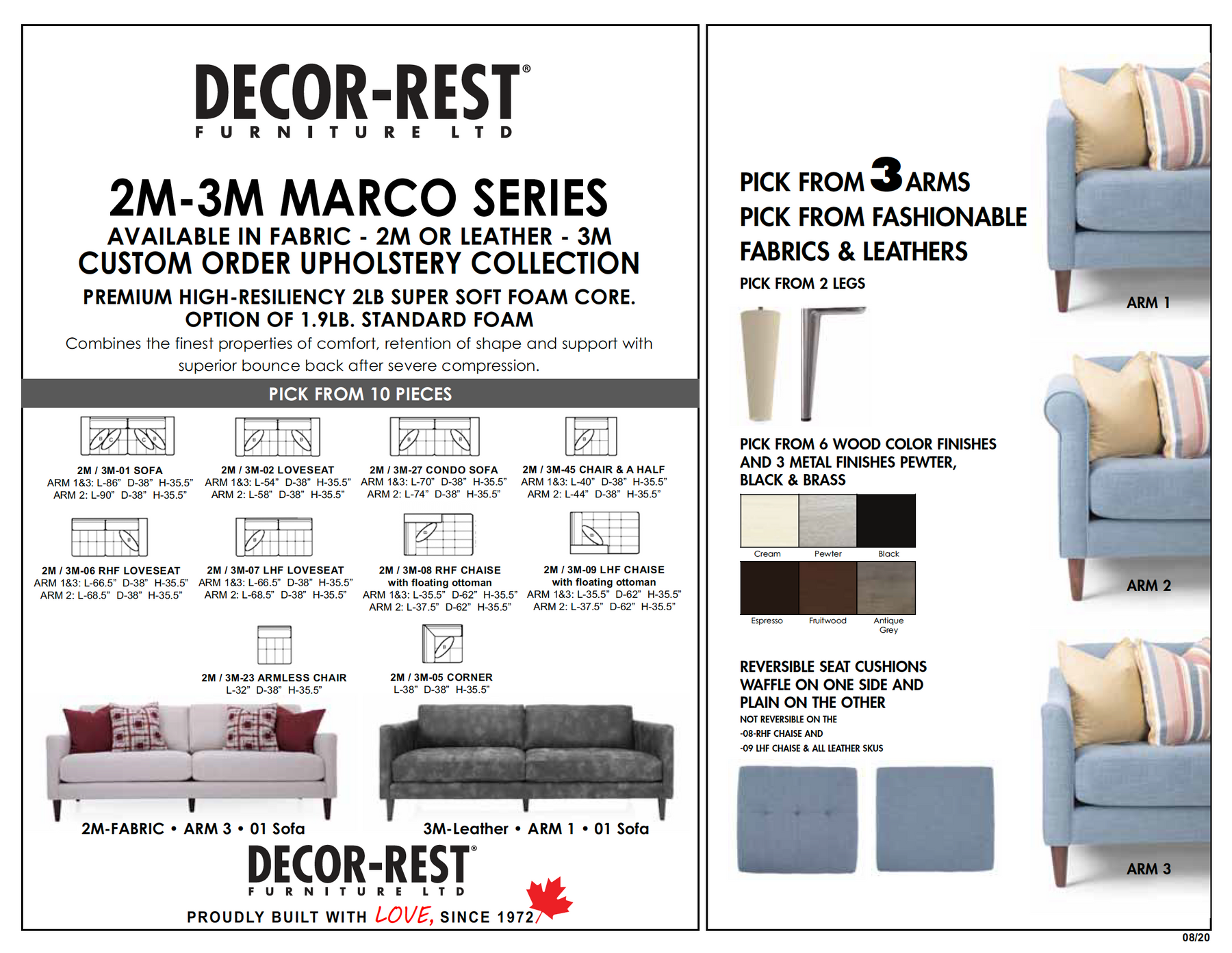 DECOR-REST®
FURNITURE LTD

2M-3M MARCO SERIES
AVAILABLE IN FABRIC - 2M OR LEATHER - 3M
CUSTOM ORDER UPHOLSTERY COLLECTION
PREMIUM HIGH-RESILIENCY 2LB SUPER SOFT FOAM CORE.
OPTION OF 1.9LB. STANDARD FOAM
Combines the finest properties of comfort, retention of shape and support with superior bounce back after severe compression.

PICK FROM 10 PIECES

2M / 3M-01 SOFA
ARM 1&3: L-86" D-38" H-35.5"
ARM 2: L-90" D-38" H-35.5"

2M / 3M-02 LOVESEAT
ARM 1&3: L-54" D-38" H-35.5"
ARM 2: L-58" D-38" H-35.5"

2M / 3M-27 CONDO SOFA
ARM 1&3: L-70" D-38" H-35.5"
ARM 2: L-74" D-38" H-35.5"

2M / 3M-45 CHAIR & A HALF
ARM 1&3: L-40" D-38" H-35.5"
ARM 2: L-44" D-38" H-35.5"

2M / 3M-06 RHF LOVESEAT
ARM 1&3: L-66.5" D-38" H-35.5"
ARM 2: L-68.5" D-38" H-35.5"

2M / 3M-07 LHF LOVESEAT
ARM 1&3: L-66.5" D-38" H-35.5"
ARM 2: L-68.5" D-38" H-35.5"

2M / 3M-08 RHF CHAISE
with floating ottoman
ARM 1&3: L-35.5" D-62" H-35.5"
ARM 2: L-37.5" D-62" H-35.5"

2M / 3M-09 LHF CHAISE
with floating ottoman
ARM 1&3: L-35.5" D-62" H-35.5"
ARM 2: L-37.5" D-62" H-35.5"

2M / 3M-23 ARMLESS CHAIR
L-32" D-38" H-35.5"

2M / 3M-05 CORNER
L-38" D-38" H-35.5"

2M-FABRIC • ARM 3 • 01 Sofa
3M-Leather • ARM 1 • 01 Sofa

DECOR-REST®
FURNITURE LTD
PROUDLY BUILT WITH LOVE, SINCE 1972

PICK FROM 3 ARMS
PICK FROM FASHIONABLE
FABRICS & LEATHERS
PICK FROM 2 LEGS

PICK FROM 6 WOOD COLOR FINISHES AND 3 METAL FINISHES PEWTER, BLACK & BRASS

Cream
Pewter
Black
Espresso
Fruitwood
Antique Grey

REVERSIBLE SEAT CUSHIONS
WAFFLE ON ONE SIDE AND
PLAIN ON THE OTHER
NOT REVERSIBLE ON THE
-08-RHF CHAISE AND
-09 LHF CHAISE & ALL LEATHER SKUS

ARM 1
ARM 2
ARM 3

08/20